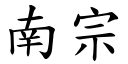 南宗